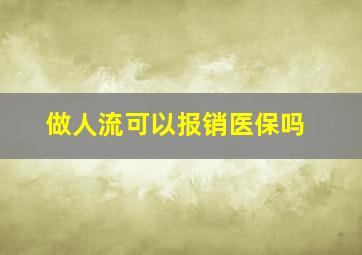 做人流可以报销医保吗